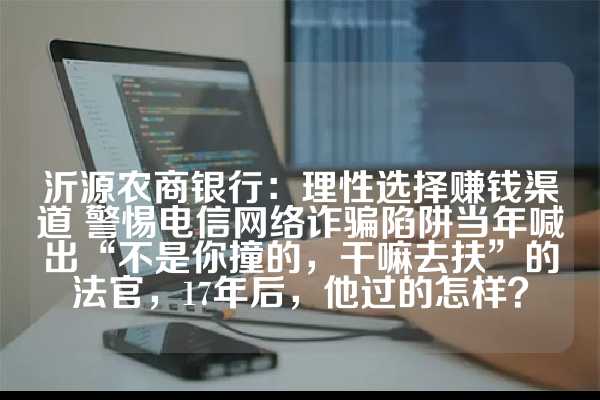 沂源农商银行：理性选择赚钱渠道 警惕电信网络诈骗陷阱当年喊出“不是你撞的，干嘛去扶”的法官，17年后，他过的怎样？